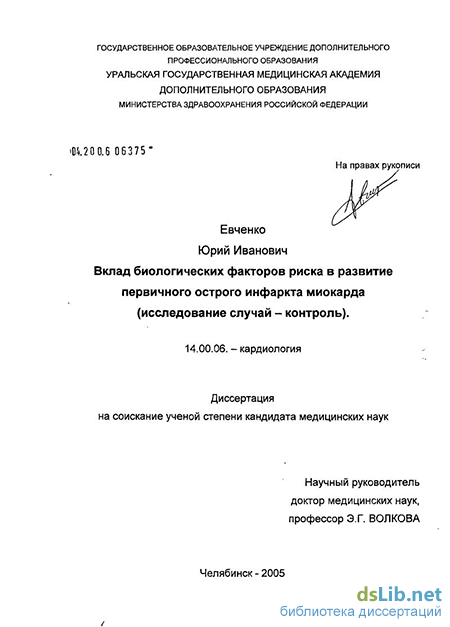 ГОСУДАРСТВЕННОЕ ОБРАЗОВАТЕЛЬНОЕ УЧРЕЖДЕНИЕ ДОПОЛНИТЕЛЬНОГО ПРОФЕССИОНАЛЬНОГО ОБРАЗОВАНИЯ
УРАЛЬСКАЯ ГОСУДАРСТВЕННАЯ МЕДИЦИНСКАЯ АКАДЕМИЯ ДОПОЛНИТЕЛЬНОГО ОБРАЗОВАНИЯ
МИНИСТЕРСТВА ЗДРАВООХРАНЕНИЯ РОССИЙСКОЙ ФЕДЕРАЦИИ

04.200.6 06375

На правах рукописи

Евченко
Юрий Иванович
Вклад биологических факторов риска в развитие первичного острого инфаркта миокарда (исследование случай – контроль).

14.00.06. – кардиология

Диссертация
на соискание ученой степени кандидата медицинских наук

Научный руководитель
доктор медицинских наук,
профессор Э.Г. ВОЛКОВА

Челябинск - 2005

dsLib.net
библиотека диссертаций